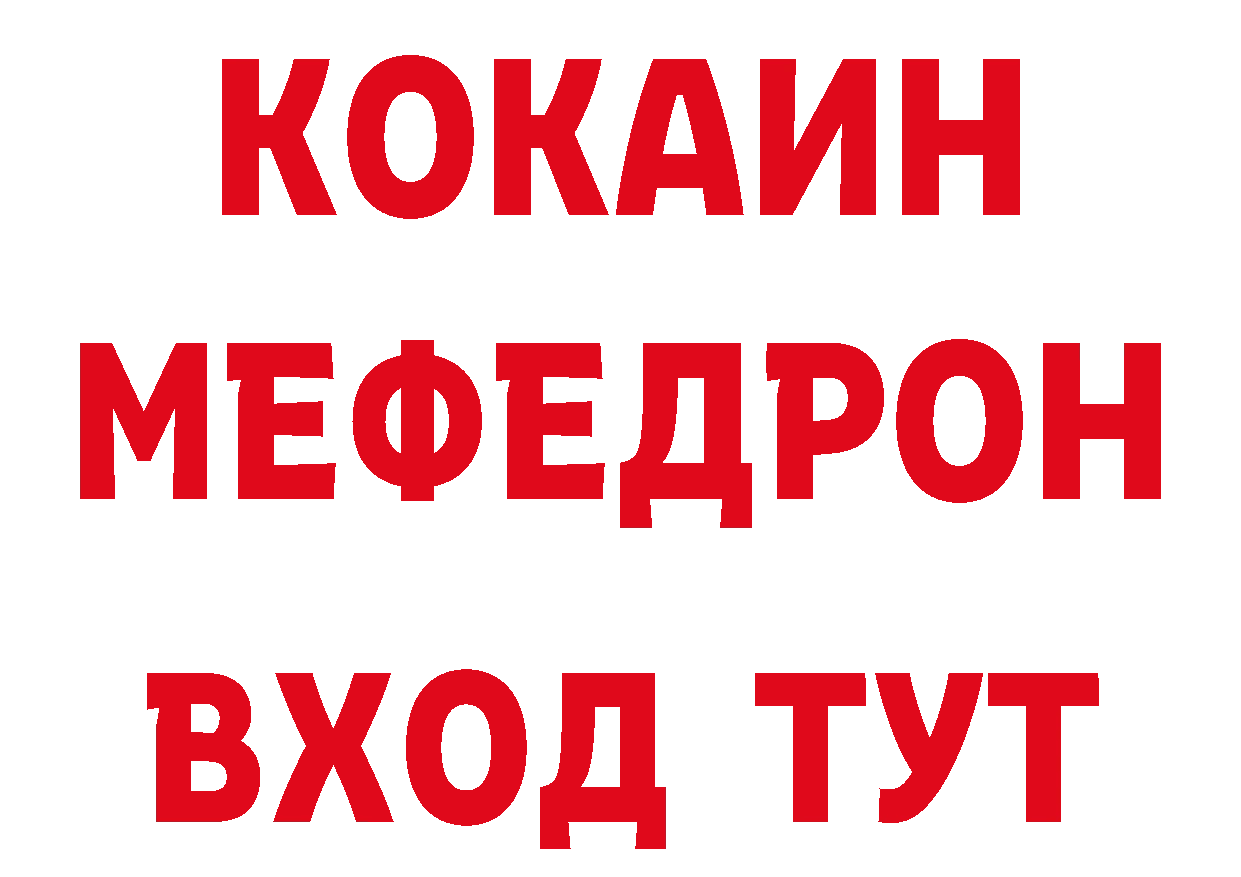 КОКАИН
МЕФЕДРОН
ВХОД ТУТ